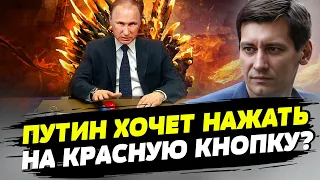 ПУТИН ХОЧЕТ НАЖАТЬ НА КРАСНУЮ КНОПКУ?